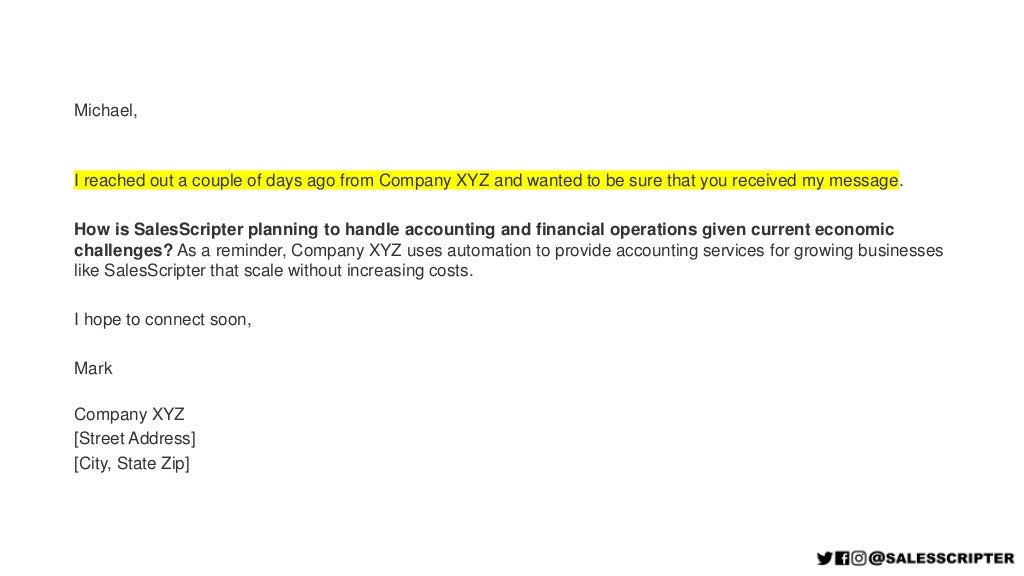 Michael,

I reached out a couple of days ago from Company XYZ and wanted to be sure that you received my message.

How is SalesScripter planning to handle accounting and financial operations given current economic challenges? As a reminder, Company XYZ uses automation to provide accounting services for growing businesses like SalesScripter that scale without increasing costs.

I hope to connect soon,

Mark

Company XYZ
[Street Address]
[City, State Zip]

@SALESSCRIPTER